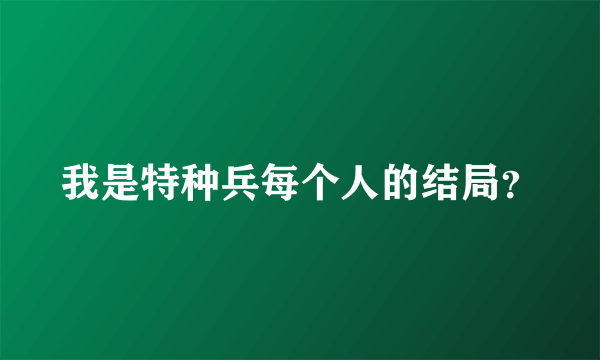 我是特种兵每个人的结局?